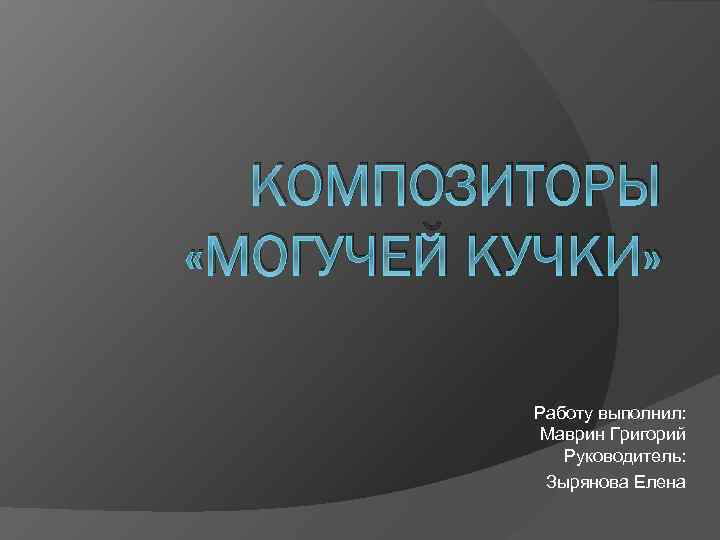 КОМПОЗИТОРЫ «МОГУЧЕЙ КУЧКИ»

Работу выполнил:
Маврин Григорий
Руководитель:
Зырянова Елена